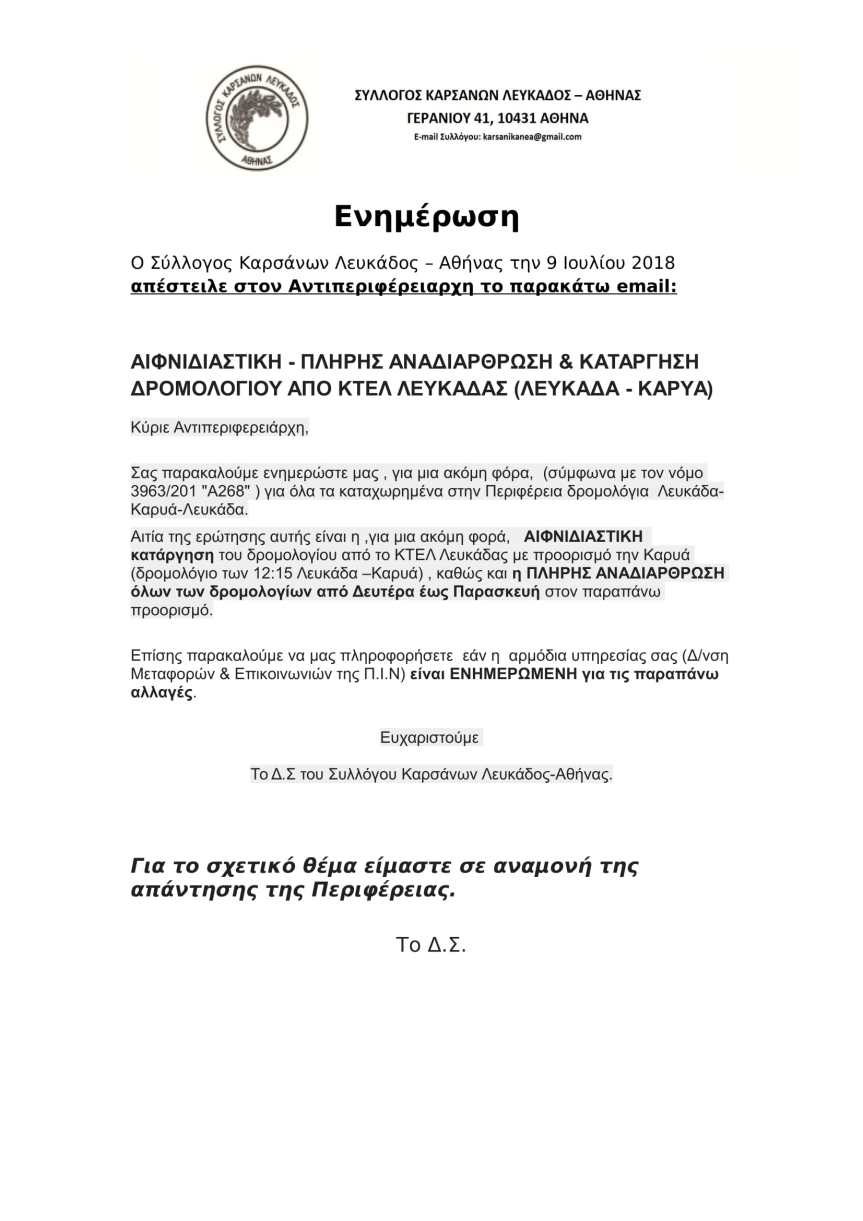 ΣΥΛΛΟΓΟΣ ΚΑΡΣΑΝΩΝ ΛΕΥΚΑΔΟΣ ΑΘΗΝΑΣ

ΣΥΛΛΟΓΟΣ ΚΑΡΣΑΝΩΝ ΛΕΥΚΑΔΟΣ – ΑΘΗΝΑΣ
ΓΕΡΑΝΙΟΥ 41, 10431 ΑΘΗΝΑ
E-mail Συλλόγου: karsanikanea@gmail.com

Ενημέρωση

Ο Σύλλογος Καρσάνων Λευκάδος – Αθήνας την 9 Ιουλίου 2018 απέστειλε στον Αντιπεριφέρειαρχη το παρακάτω email:

ΑΙΦΝΙΔΙΑΣΤΙΚΗ - ΠΛΗΡΗΣ ΑΝΑΔΙΑΡΘΡΩΣΗ & ΚΑΤΑΡΓΗΣΗ ΔΡΟΜΟΛΟΓΙΟΥ ΑΠΟ ΚΤΕΛ ΛΕΥΚΑΔΑΣ (ΛΕΥΚΑΔΑ - ΚΑΡΥΑ)

Κύριε Αντιπεριφερειάρχη,

Σας παρακαλούμε ενημερώστε μας , για μια ακόμη φόρα, (σύμφωνα με τον νόμο 3963/201 "Α268" ) για όλα τα καταχωρημένα στην Περιφέρεια δρομολόγια Λευκάδα-Καρυά-Λευκάδα.

Αιτία της ερώτησης αυτής είναι η ,για μια ακόμη φορά, ΑΙΦΝΙΔΙΑΣΤΙΚΗ κατάργηση του δρομολογίου από το ΚΤΕΛ Λευκάδας με προορισμό την Καρυά (δρομολόγιο των 12:15 Λευκάδα –Καρυά) , καθώς και η ΠΛΗΡΗΣ ΑΝΑΔΙΑΡΘΡΩΣΗ όλων των δρομολογίων από Δευτέρα έως Παρασκευή στον παραπάνω προορισμό.

Επίσης παρακαλούμε να μας πληροφορήσετε εάν η αρμόδια υπηρεσίας σας (Δ/νση Μεταφορών & Επικοινωνιών της Π.Ι.Ν) είναι ΕΝΗΜΕΡΩΜΕΝΗ για τις παραπάνω αλλαγές.

Ευχαριστούμε

Το Δ.Σ του Συλλόγου Καρσάνων Λευκάδος-Αθήνας.

Για το σχετικό θέμα είμαστε σε αναμονή της απάντησης της Περιφέρειας.

Το Δ.Σ.